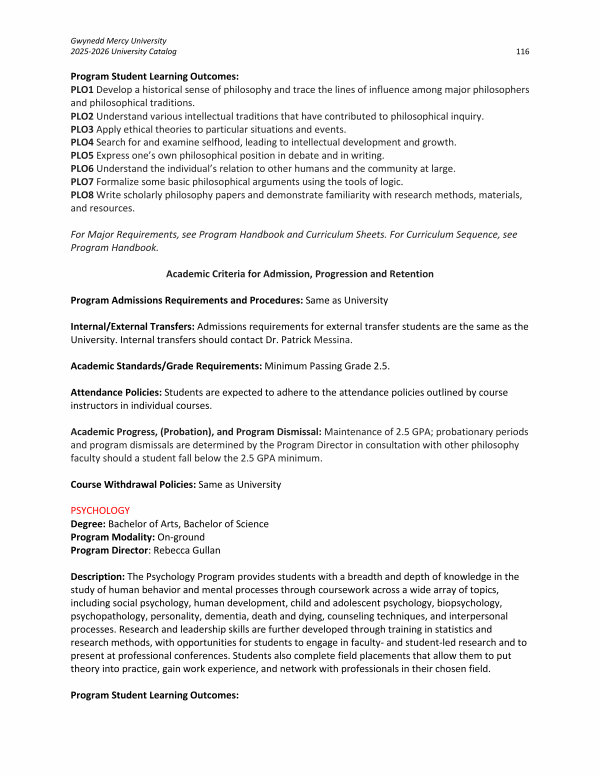 Gwynedd Mercy University
2025-2026 University Catalog 116

Program Student Learning Outcomes:
PLO1 Develop a historical sense of philosophy and trace the lines of influence among major philosophers and philosophical traditions.
PLO2 Understand various intellectual traditions that have contributed to philosophical inquiry.
PLO3 Apply ethical theories to particular situations and events.
PLO4 Search for and examine selfhood, leading to intellectual development and growth.
PLO5 Express one's own philosophical position in debate and in writing.
PLO6 Understand the individual's relation to other humans and the community at large.
PLO7 Formalize some basic philosophical arguments using the tools of logic.
PLO8 Write scholarly philosophy papers and demonstrate familiarity with research methods, materials, and resources.

For Major Requirements, see Program Handbook and Curriculum Sheets. For Curriculum Sequence, see Program Handbook.

Academic Criteria for Admission, Progression and Retention

Program Admissions Requirements and Procedures: Same as University

Internal/External Transfers: Admissions requirements for external transfer students are the same as the University. Internal transfers should contact Dr. Patrick Messina.

Academic Standards/Grade Requirements: Minimum Passing Grade 2.5.

Attendance Policies: Students are expected to adhere to the attendance policies outlined by course instructors in individual courses.

Academic Progress, (Probation), and Program Dismissal: Maintenance of 2.5 GPA; probationary periods and program dismissals are determined by the Program Director in consultation with other philosophy faculty should a student fall below the 2.5 GPA minimum.

Course Withdrawal Policies: Same as University

PSYCHOLOGY
Degree: Bachelor of Arts, Bachelor of Science
Program Modality: On-ground
Program Director: Rebecca Gullan

Description: The Psychology Program provides students with a breadth and depth of knowledge in the study of human behavior and mental processes through coursework across a wide array of topics, including social psychology, human development, child and adolescent psychology, biopsychology, psychopathology, personality, dementia, death and dying, counseling techniques, and interpersonal processes. Research and leadership skills are further developed through training in statistics and research methods, with opportunities for students to engage in faculty- and student-led research and to present at professional conferences. Students also complete field placements that allow them to put theory into practice, gain work experience, and network with professionals in their chosen field.

Program Student Learning Outcomes: